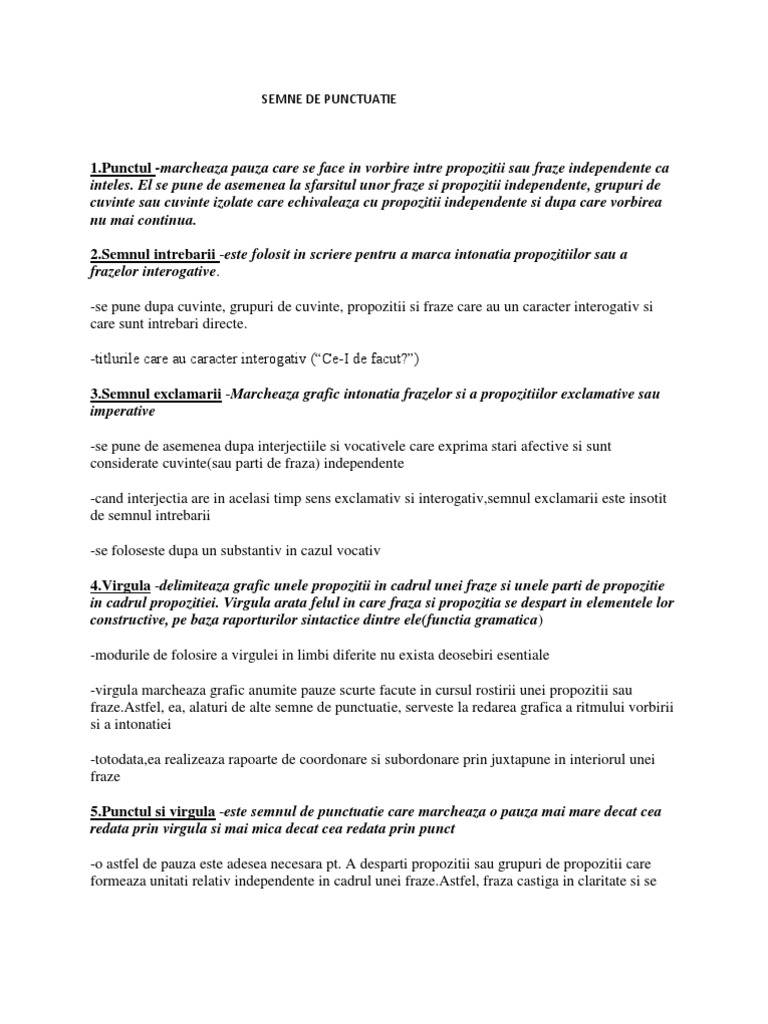 SEMNE DE PUNCTUATIE

1.Punctul -marcheaza pauza care se face in vorbire intre propozitii sau fraze independente ca inteles. El se pune de asemenea la sfarsitul unor fraze si propozitii independente, grupuri de cuvinte sau cuvinte izolate care echivaleaza cu propozitii independente si dupa care vorbirea nu mai continua.

2.Semnul intrebarii -este folosit in scriere pentru a marca intonatia propozitiilor sau a frazelor interogative.

-se pune dupa cuvinte, grupuri de cuvinte, propozitii si fraze care au un caracter interogativ si care sunt intrebari directe.

-titlurile care au caracter interogativ ("Ce-I de facut?")

3.Semnul exclamarii -Marcheaza grafic intonatia frazelor si a propozitiilor exclamative sau imperative

-se pune de asemenea dupa interjectiile si vocativele care exprima stari afective si sunt considerate cuvinte(sau parti de fraza) independente

-cand interjectia are in acelasi timp sens exclamativ si interogativ,semnul exclamarii este insotit de semnul intrebarii

-se foloseste dupa un substantiv in cazul vocativ

4.Virgula -delimiteaza grafic unele propozitii in cadrul unei fraze si unele parti de propozitie in cadrul propozitiei. Virgula arata felul in care fraza si propozitia se despart in elementele lor constructive, pe baza raporturilor sintactice dintre ele(functia gramatica)

-modurile de folosire a virgulei in limbi diferite nu exista deosebiri esentiale

-virgula marcheaza grafic anumite pauze scurte facute in cursul rostirii unei propozitii sau fraze.Astfel, ea, alaturi de alte semne de punctuatie, serveste la redarea grafica a ritmului vorbirii si a intonatiei

-totodata,ea realizeaza rapoarte de coordonare si subordonare prin juxtapune in interiorul unei fraze

5.Punctul si virgula -este semnul de punctuatie care marcheaza o pauza mai mare decat cea redata prin virgula si mai mica decat cea redata prin punct

-o astfel de pauza este adesea necesara pt. A desparti propozitii sau grupuri de propozitii care formeaza unitati relativ independente in cadrul unei fraze.Astfel, fraza castiga in claritate si se